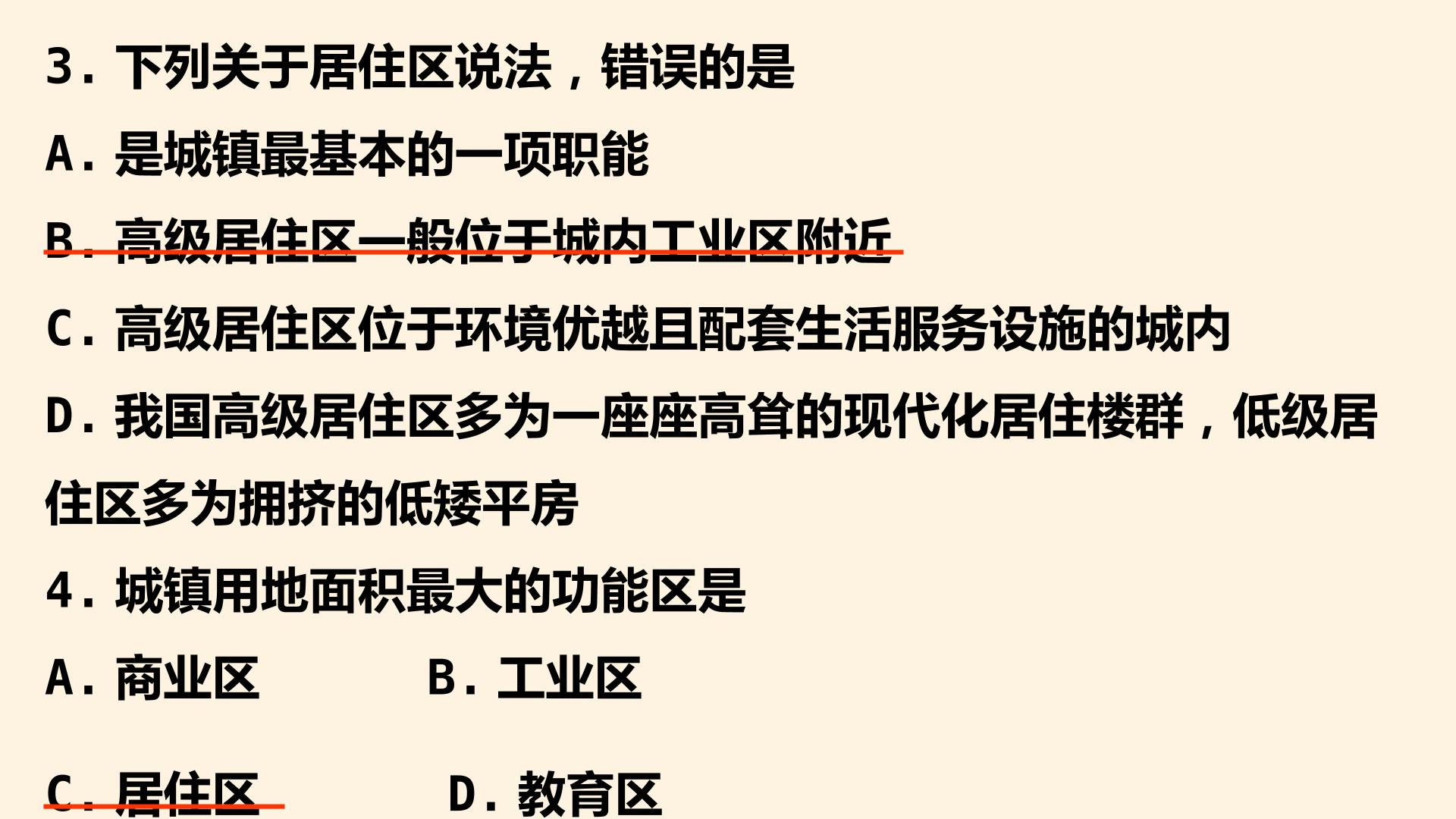 3.下列关于居住区说法，错误的是

A.是城镇最基本的一项职能

B.高级居住区一般位于城内工业区附近

C.高级居住区位于环境优越且配套生活服务设施的城内

D.我国高级居住区多为一座座高耸的现代化居住楼群，低级居住区多为拥挤的低矮平房

4.城镇用地面积最大的功能区是

A.商业区 B.工业区

C.居住区 D.教育区